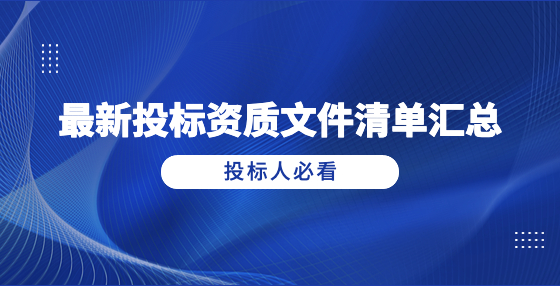 最新投标资质文件清单汇总

投标人必看